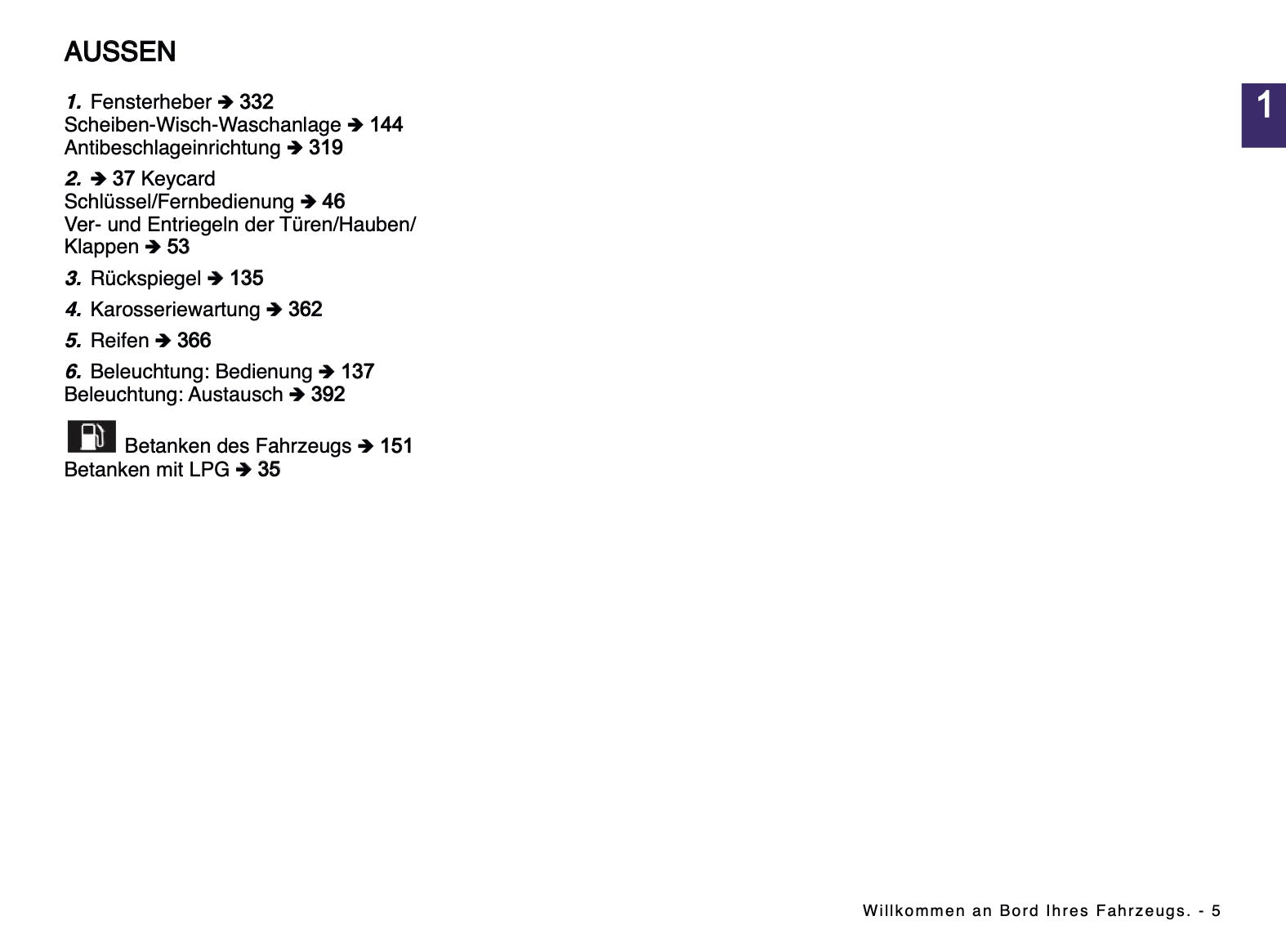 AUSSEN

1

1. Fensterheber ➔ 332
Scheiben-Wisch-Waschanlage ➔ 144
Antibeschlageinrichtung ➔ 319

2. ➔ 37 Keycard
Schlüssel/Fernbedienung ➔ 46
Ver- und Entriegeln der Türen/Hauben/Klappen ➔ 53

3. Rückspiegel ➔ 135

4. Karosseriewartung ➔ 362

5. Reifen ➔ 366

6. Beleuchtung: Bedienung ➔ 137
Beleuchtung: Austausch ➔ 392

Betanken des Fahrzeugs ➔ 151
Betanken mit LPG ➔ 35

Willkommen an Bord Ihres Fahrzeugs. - 5